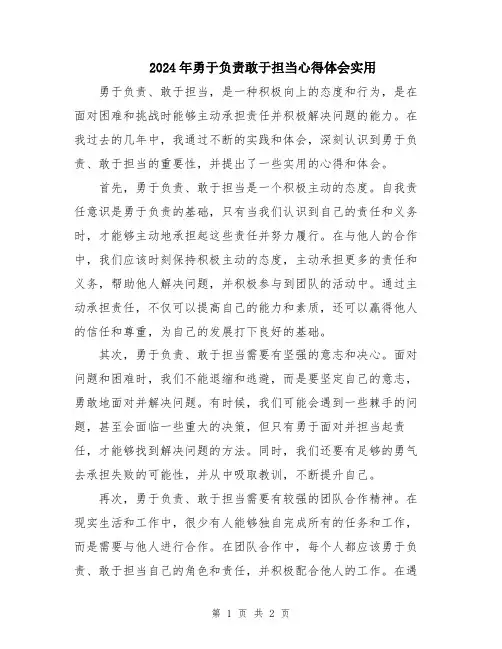 2024年勇于负责敢于担当心得体会实用

勇于负责、敢于担当，是一种积极向上的态度和行为，是在面对困难和挑战时能够主动承担责任并积极解决问题的能力。在我过去的几年中，我通过不断的实践和体会，深刻认识到勇于负责、敢于担当的重要性，并提出了一些实用的心得和体会。

首先，勇于负责、敢于担当是一个积极主动的态度。自我责任意识是勇于负责的基础，只有当我们认识到自己的责任和义务时，才能够主动地承担起这些责任并努力履行。在与他人的合作中，我们应该时刻保持积极主动的态度，主动承担更多的责任和义务，帮助他人解决问题，并积极参与到团队的活动中。通过主动承担责任，不仅可以提高自己的能力和素质，还可以赢得他人的信任和尊重，为自己的发展打下良好的基础。

其次，勇于负责、敢于担当需要有坚强的意志和决心。面对问题和困难时，我们不能退缩和逃避，而是要坚定自己的意志，勇敢地面对并解决问题。有时候，我们可能会遇到一些棘手的问题，甚至会面临一些重大的决策，但只有勇于面对并担当起责任，才能够找到解决问题的方法。同时，我们还要有足够的勇气去承担失败的可能性，并从中吸取教训，不断提升自己。

再次，勇于负责、敢于担当需要有较强的团队合作精神。在现实生活和工作中，很少有人能够独自完成所有的任务和工作，而是需要与他人进行合作。在团队合作中，每个人都应该勇于负责、敢于担当自己的角色和责任，并积极配合他人的工作。在遇

第 1 页 共 2 页